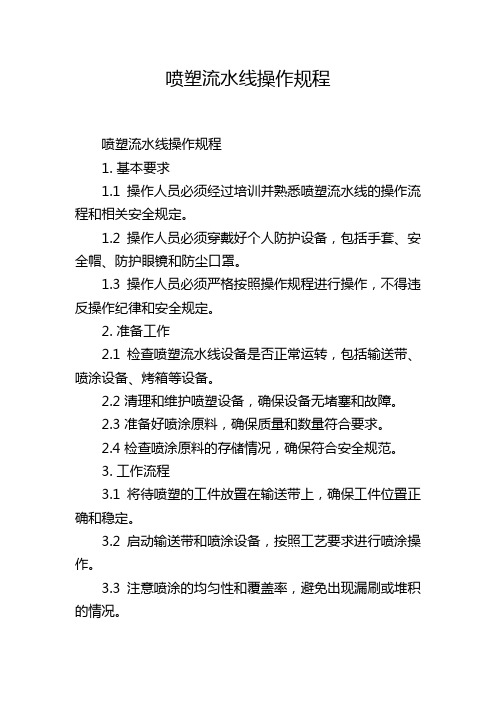 喷塑流水线操作规程

喷塑流水线操作规程

1. 基本要求

1.1 操作人员必须经过培训并熟悉喷塑流水线的操作流程和相关安全规定。

1.2 操作人员必须穿戴好个人防护设备，包括手套、安全帽、防护眼镜和防尘口罩。

1.3 操作人员必须严格按照操作规程进行操作，不得违反操作纪律和安全规定。

2. 准备工作

2.1 检查喷塑流水线设备是否正常运转，包括输送带、喷涂设备、烤箱等设备。

2.2 清理和维护喷塑设备，确保设备无堵塞和故障。

2.3 准备好喷涂原料，确保质量和数量符合要求。

2.4 检查喷涂原料的存储情况，确保符合安全规范。

3. 工作流程

3.1 将待喷塑的工件放置在输送带上，确保工件位置正确和稳定。

3.2 启动输送带和喷涂设备，按照工艺要求进行喷涂操作。

3.3 注意喷涂的均匀性和覆盖率，避免出现漏刷或堆积的情况。